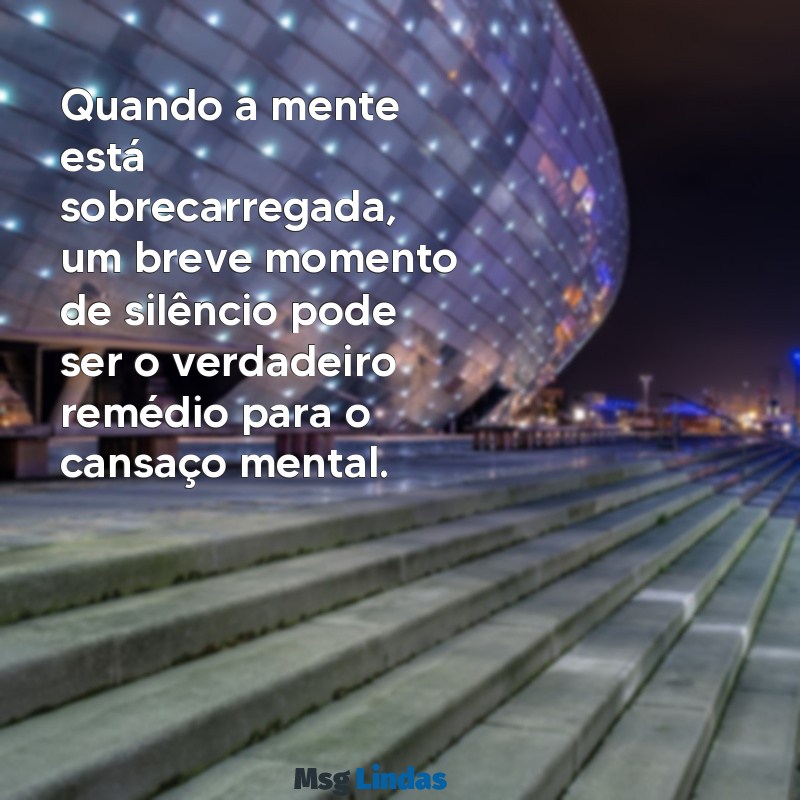 Quando a mente está sobrecarregada, um breve momento de silêncio pode ser o verdadeiro remédio para o cansaço mental.

Msg Lindas